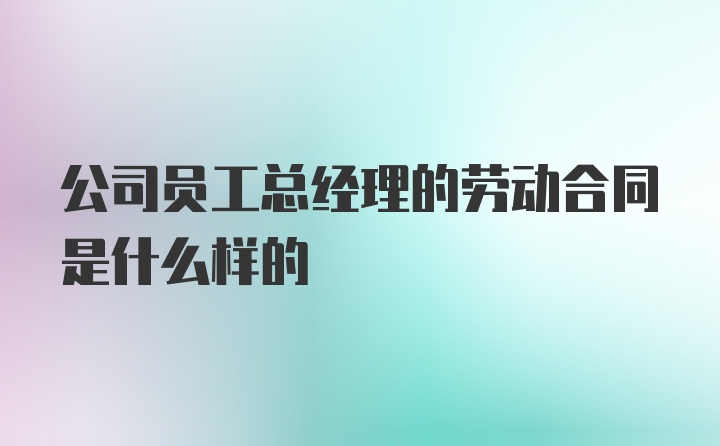 公司员工总经理的劳动合同是什么样的